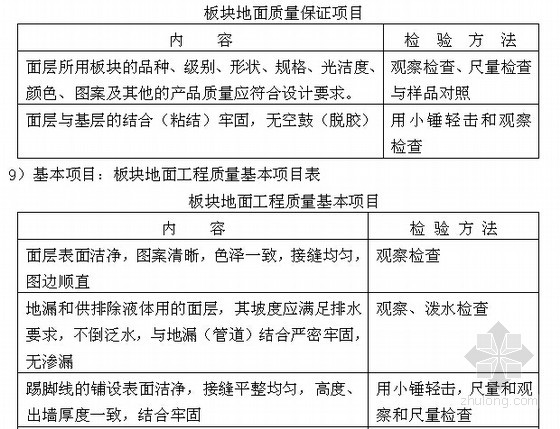 板块地面质量保证项目

| 内　　容 | 检 验 方 法 |
|---|---|
| 面层所用板块的品种、级别、形状、规格、光洁度、颜色、图案及其他的产品质量应符合设计要求。 | 观察检查、尺量检查与样品对照 |
| 面层与基层的结合（粘结）牢固，无空鼓（脱胶） | 用小锤轻击和观察检查 |

9）基本项目：板块地面工程质量基本项目表

板块地面工程质量基本项目

| 内　　容 | 检 验 方 法 |
|---|---|
| 面层表面洁净，图案清晰，色泽一致，接缝均匀，图边顺直 | 观察检查 |
| 地漏和供排除液体用的面层，其坡度应满足排水要求，不倒泛水，与地漏（管道）结合严密牢固，无渗漏 | 观察、泼水检查 |
| 踢脚线的铺设表面洁净，接缝平整均匀，高度、出墙厚度一致，结合牢固 | 用小锤轻击，尺量和观察和尺量检查 |

zhulong.com